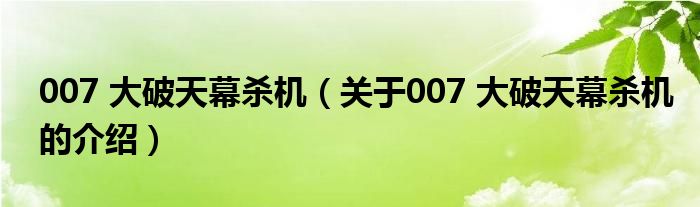 007 大破天幕杀机（关于007 大破天幕杀机的介绍）